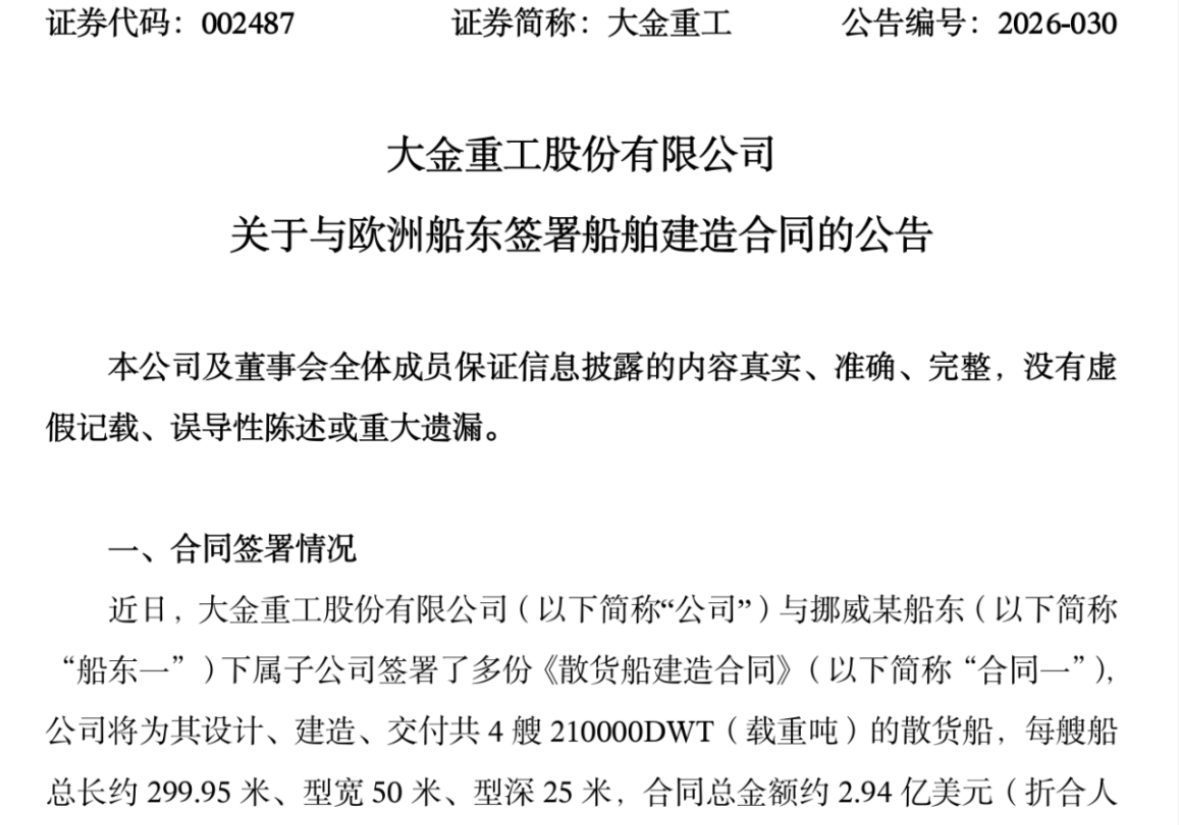 证券代码：002487 证券简称：大金重工 公告编号：2026-030

大金重工股份有限公司
关于与欧洲船东签署船舶建造合同的公告

本公司及董事会全体成员保证信息披露的内容真实、准确、完整，没有虚假记载、误导性陈述或重大遗漏。

一、合同签署情况

近日，大金重工股份有限公司（以下简称“公司”）与挪威某船东（以下简称“船东一”）下属子公司签署了多份《散货船建造合同》（以下简称“合同一”），公司将为其设计、建造、交付共4艘210000DWT（载重吨）的散货船，每艘船总长约299.95米、型宽50米、型深25米，合同总金额约2.94亿美元（折合人